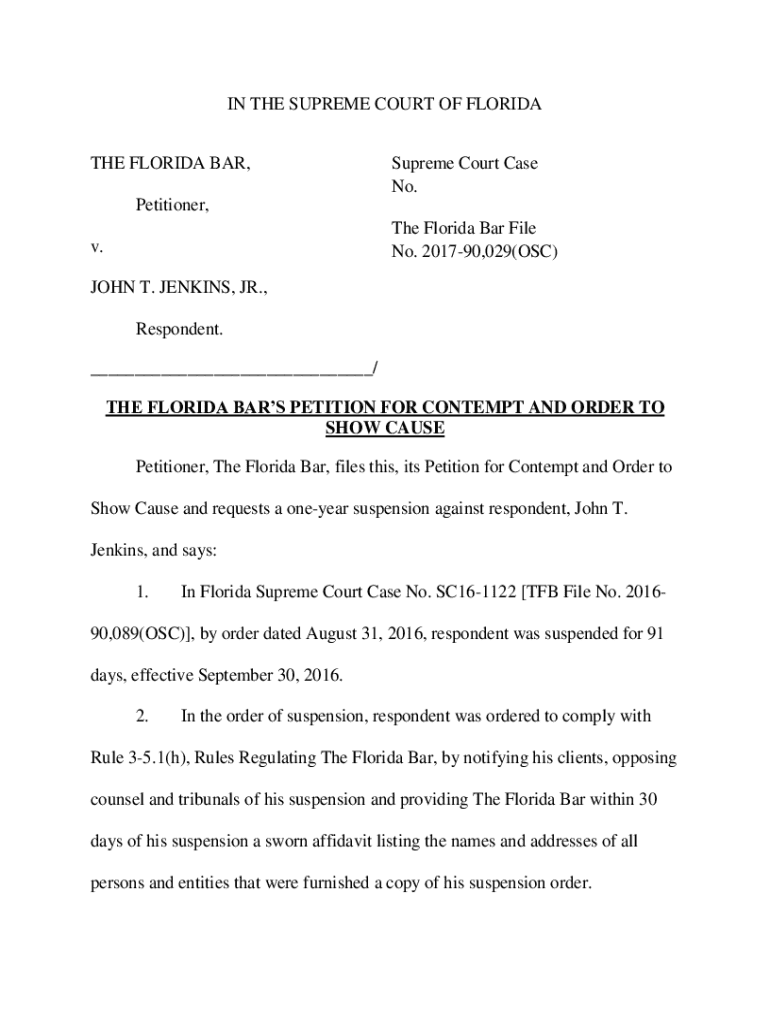 IN THE SUPREME COURT OF FLORIDA

THE FLORIDA BAR,

Petitioner,

v.

JOHN T. JENKINS, JR.,

Respondent.

______________________________/

Supreme Court Case No.

The Florida Bar File No. 2017-90,029(OSC)

THE FLORIDA BAR'S PETITION FOR CONTEMPT AND ORDER TO SHOW CAUSE

Petitioner, The Florida Bar, files this, its Petition for Contempt and Order to Show Cause and requests a one-year suspension against respondent, John T. Jenkins, and says:

1. In Florida Supreme Court Case No. SC16-1122 [TFB File No. 2016-90,089(OSC)], by order dated August 31, 2016, respondent was suspended for 91 days, effective September 30, 2016.

2. In the order of suspension, respondent was ordered to comply with Rule 3-5.1(h), Rules Regulating The Florida Bar, by notifying his clients, opposing counsel and tribunals of his suspension and providing The Florida Bar within 30 days of his suspension a sworn affidavit listing the names and addresses of all persons and entities that were furnished a copy of his suspension order.